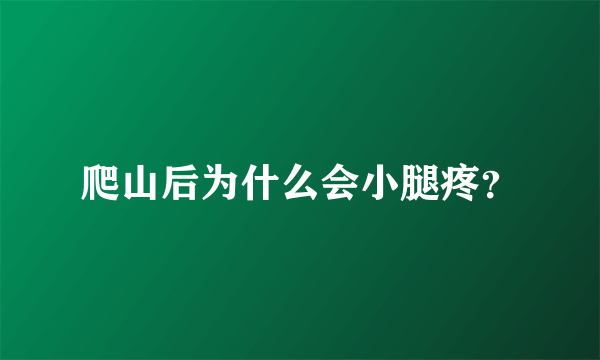 爬山后为什么会小腿疼?